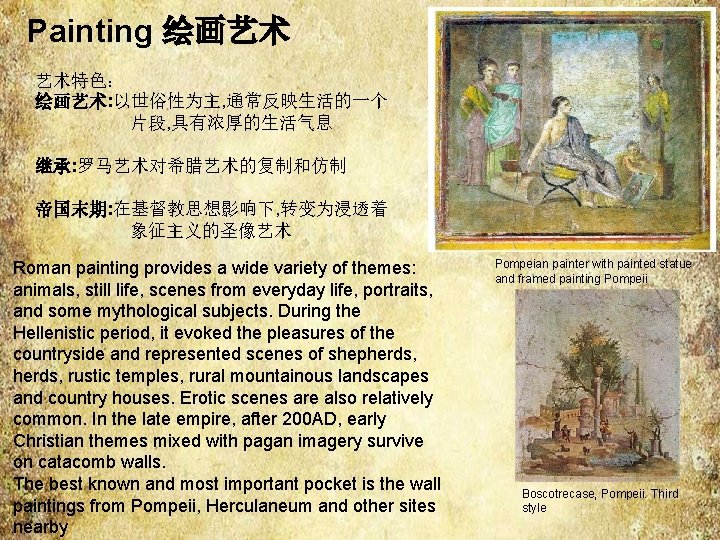 Painting 绘画艺术

艺术特色：
绘画艺术:以世俗性为主,通常反映生活的一个片段,具有浓厚的生活气息

继承:罗马艺术对希腊艺术的复制和仿制

帝国末期:在基督教思想影响下,转变为浸透着象征主义的圣像艺术

Roman painting provides a wide variety of themes: animals, still life, scenes from everyday life, portraits, and some mythological subjects. During the Hellenistic period, it evoked the pleasures of the countryside and represented scenes of shepherds, herds, rustic temples, rural mountainous landscapes and country houses. Erotic scenes are also relatively common. In the late empire, after 200AD, early Christian themes mixed with pagan imagery survive on catacomb walls.
The best known and most important pocket is the wall paintings from Pompeii, Herculaneum and other sites nearby

Pompeian painter with painted statue and framed painting Pompeii

Boscotrecase, Pompeii. Third style